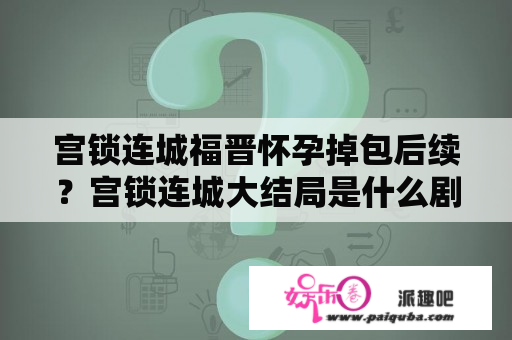 宫锁连城福晋怀孕掉包后续？宫锁连城大结局是什么剧

娱乐圈

派趣吧

www.paiquba.com